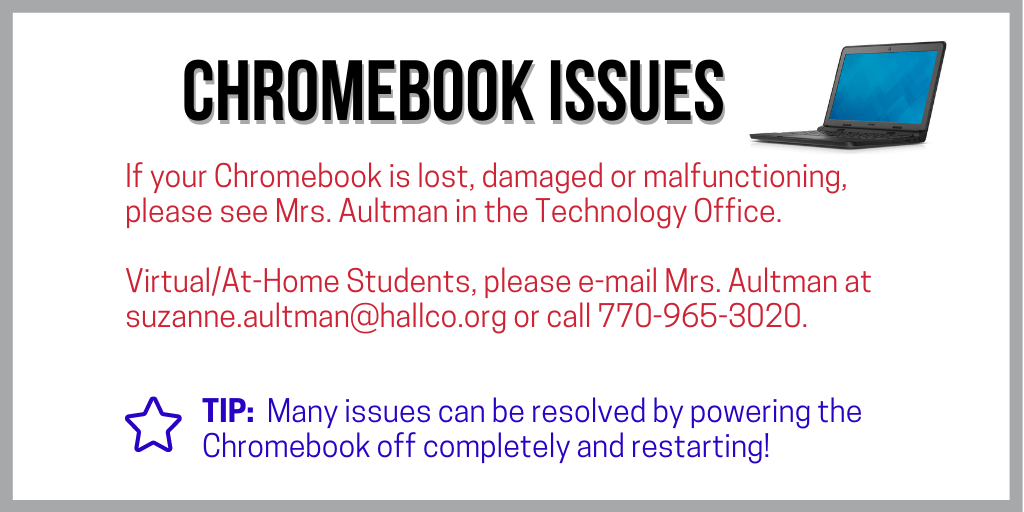 CHROMEBOOK ISSUES

If your Chromebook is lost, damaged or malfunctioning, please see Mrs. Aultman in the Technology Office.

Virtual/At-Home Students, please e-mail Mrs. Aultman at suzanne.aultman@hallco.org or call 770-965-3020.

TIP: Many issues can be resolved by powering the Chromebook off completely and restarting!